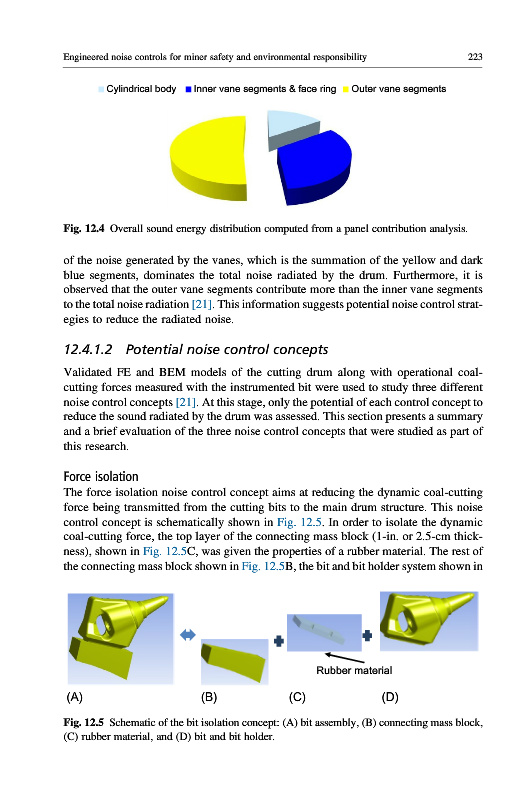 Engineered noise controls for miner safety and environmental responsibility 223

Cylindrical body Inner vane segments & face ring Outer vane segments

Fig. 12.4 Overall sound energy distribution computed from a panel contribution analysis.

of the noise generated by the vanes, which is the summation of the yellow and dark blue segments, dominates the total noise radiated by the drum. Furthermore, it is observed that the outer vane segments contribute more than the inner vane segments to the total noise radiation [21]. This information suggests potential noise control strategies to reduce the radiated noise.

12.4.1.2 Potential noise control concepts

Validated FE and BEM models of the cutting drum along with operational coal-cutting forces measured with the instrumented bit were used to study three different noise control concepts [21]. At this stage, only the potential of each control concept to reduce the sound radiated by the drum was assessed. This section presents a summary and a brief evaluation of the three noise control concepts that were studied as part of this research.

Force isolation

The force isolation noise control concept aims at reducing the dynamic coal-cutting force being transmitted from the cutting bits to the main drum structure. This noise control concept is schematically shown in Fig. 12.5. In order to isolate the dynamic coal-cutting force, the top layer of the connecting mass block (1-in. or 2.5-cm thickness), shown in Fig. 12.5C, was given the properties of a rubber material. The rest of the connecting mass block shown in Fig. 12.5B, the bit and bit holder system shown in

Rubber material

(A) (B) (C) (D)

Fig. 12.5 Schematic of the bit isolation concept: (A) bit assembly, (B) connecting mass block, (C) rubber material, and (D) bit and bit holder.